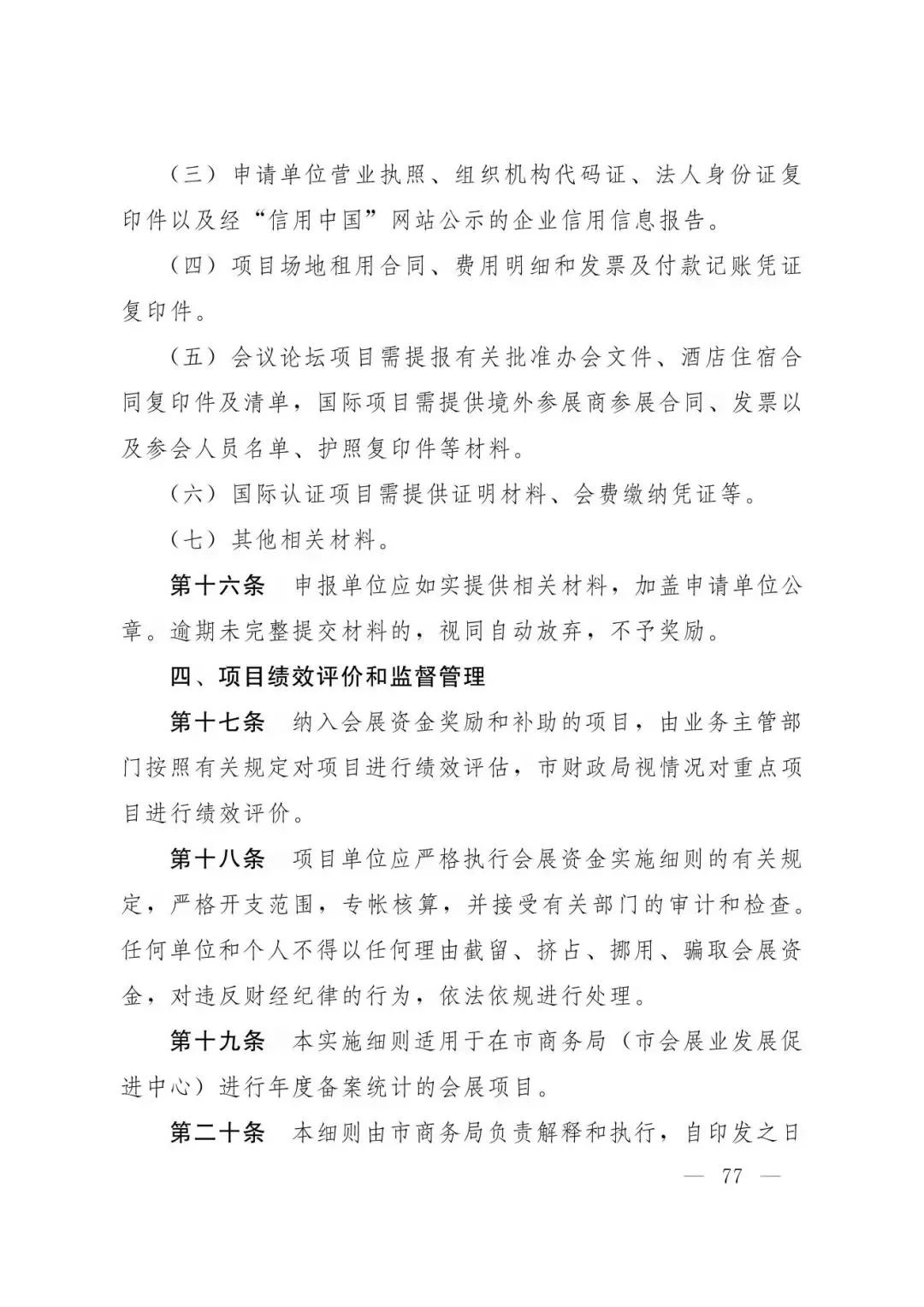 （三）申请单位营业执照、组织机构代码证、法人身份证复印件以及经“信用中国”网站公示的企业信用信息报告。

（四）项目场地租用合同、费用明细和发票及付款记账凭证复印件。

（五）会议论坛项目需提报有关批准办会文件、酒店住宿合同复印件及清单，国际项目需提供境外参展商参展合同、发票以及参会人员名单、护照复印件等材料。

（六）国际认证项目需提供证明材料、会费缴纳凭证等。

（七）其他相关材料。

第十六条　申报单位应如实提供相关材料，加盖申请单位公章。逾期未完整提交材料的，视同自动放弃，不予奖励。

四、项目绩效评价和监督管理

第十七条　纳入会展资金奖励和补助的项目，由业务主管部门按照有关规定对项目进行绩效评估，市财政局视情况对重点项目进行绩效评价。

第十八条　项目单位应严格执行会展资金实施细则的有关规定，严格开支范围，专帐核算，并接受有关部门的审计和检查。任何单位和个人不得以任何理由截留、挤占、挪用、骗取会展资金，对违反财经纪律的行为，依法依规进行处理。

第十九条　本实施细则适用于在市商务局（市会展业发展促进中心）进行年度备案统计的会展项目。

第二十条　本细则由市商务局负责解释和执行，自印发之日

— 77 —